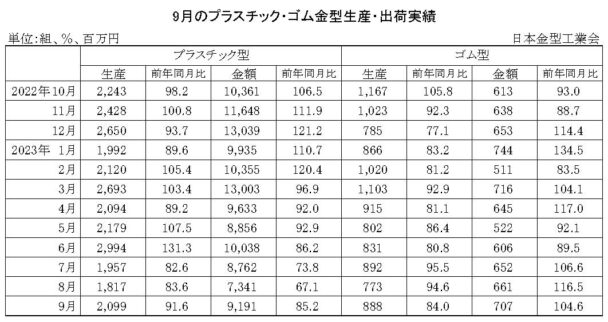 9月のプラスチック・ゴム金型生産・出荷実績

単位:組、%、百万円

日本金型工業会

| | プラスチック型 | | | | ゴム型 | | | |
|---|---|---|---|---|---|---|---|---|
| | 生産 | 前年同月比 | 金額 | 前年同月比 | 生産 | 前年同月比 | 金額 | 前年同月比 |
| 2022年10月 | 2,243 | 98.2 | 10,361 | 106.5 | 1,167 | 105.8 | 613 | 93.0 |
| 11月 | 2,428 | 100.8 | 11,648 | 111.9 | 1,023 | 92.3 | 638 | 88.7 |
| 12月 | 2,650 | 93.7 | 13,039 | 121.2 | 785 | 77.1 | 653 | 114.4 |
| 2023年 1月 | 1,992 | 89.6 | 9,935 | 110.7 | 866 | 83.2 | 744 | 134.5 |
| 2月 | 2,120 | 105.4 | 10,355 | 120.4 | 1,020 | 81.2 | 511 | 83.5 |
| 3月 | 2,693 | 103.4 | 13,003 | 96.9 | 1,103 | 92.9 | 716 | 104.1 |
| 4月 | 2,094 | 89.2 | 9,633 | 92.0 | 915 | 81.1 | 645 | 117.0 |
| 5月 | 2,179 | 107.5 | 8,856 | 92.9 | 802 | 86.4 | 522 | 92.1 |
| 6月 | 2,994 | 131.3 | 10,038 | 86.2 | 831 | 80.8 | 606 | 89.5 |
| 7月 | 1,957 | 82.6 | 8,762 | 73.8 | 892 | 95.5 | 652 | 106.6 |
| 8月 | 1,817 | 83.6 | 7,341 | 67.1 | 773 | 94.6 | 661 | 116.5 |
| 9月 | 2,099 | 91.6 | 9,191 | 85.2 | 888 | 84.0 | 707 | 104.6 |